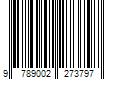 9 789002 273797